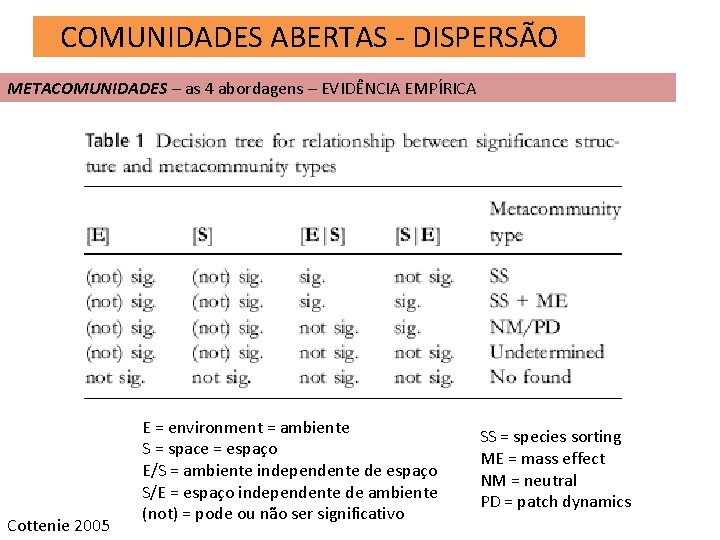 COMUNIDADES ABERTAS - DISPERSÃO

METACOMUNIDADES – as 4 abordagens – EVIDÊNCIA EMPÍRICA

Table 1 Decision tree for relationship between significance structure and metacommunity types

| [E] | [S] | [E\|S] | [S\|E] | Metacommunity type |
|---|---|---|---|---|
| (not) sig. | (not) sig. | sig. | not sig. | SS |
| (not) sig. | (not) sig. | sig. | sig. | SS + ME |
| (not) sig. | (not) sig. | not sig. | sig. | NM/PD |
| (not) sig. | (not) sig. | not sig. | not sig. | Undetermined |
| not sig. | not sig. | not sig. | not sig. | No found |

E = environment = ambiente
S = space = espaço
E/S = ambiente independente de espaço
S/E = espaço independente de ambiente
(not) = pode ou não ser significativo

SS = species sorting
ME = mass effect
NM = neutral
PD = patch dynamics

Cottenie 2005